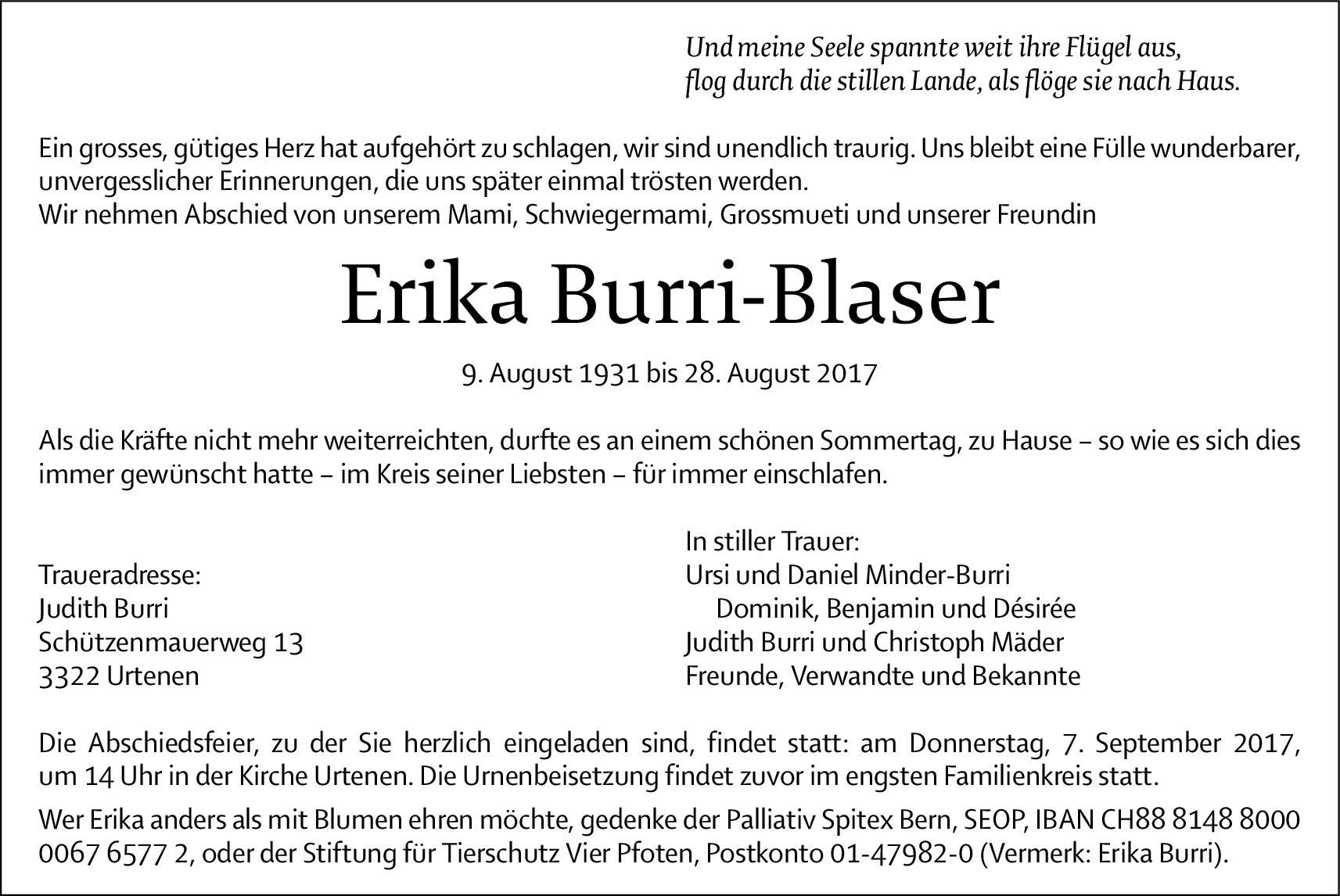 Und meine Seele spannte weit ihre Flügel aus,
flog durch die stillen Lande, als flöge sie nach Haus.

Ein grosses, gütiges Herz hat aufgehört zu schlagen, wir sind unendlich traurig. Uns bleibt eine Fülle wunderbarer, unvergesslicher Erinnerungen, die uns später einmal trösten werden.
Wir nehmen Abschied von unserem Mami, Schwiegermami, Grossmueti und unserer Freundin

Erika Burri-Blaser

9. August 1931 bis 28. August 2017

Als die Kräfte nicht mehr weiterreichten, durfte es an einem schönen Sommertag, zu Hause – so wie es sich dies immer gewünscht hatte – im Kreis seiner Liebsten – für immer einschlafen.

Traueradresse:
Judith Burri
Schützenmauerweg 13
3322 Urtenen

In stiller Trauer:
Ursi und Daniel Minder-Burri
Dominik, Benjamin und Désirée
Judith Burri und Christoph Mäder
Freunde, Verwandte und Bekannte

Die Abschiedsfeier, zu der Sie herzlich eingeladen sind, findet statt: am Donnerstag, 7. September 2017, um 14 Uhr in der Kirche Urtenen. Die Urnenbeisetzung findet zuvor im engsten Familienkreis statt.

Wer Erika anders als mit Blumen ehren möchte, gedenke der Palliativ Spitex Bern, SEOP, IBAN CH88 8148 8000 0067 6577 2, oder der Stiftung für Tierschutz Vier Pfoten, Postkonto 01-47982-0 (Vermerk: Erika Burri).